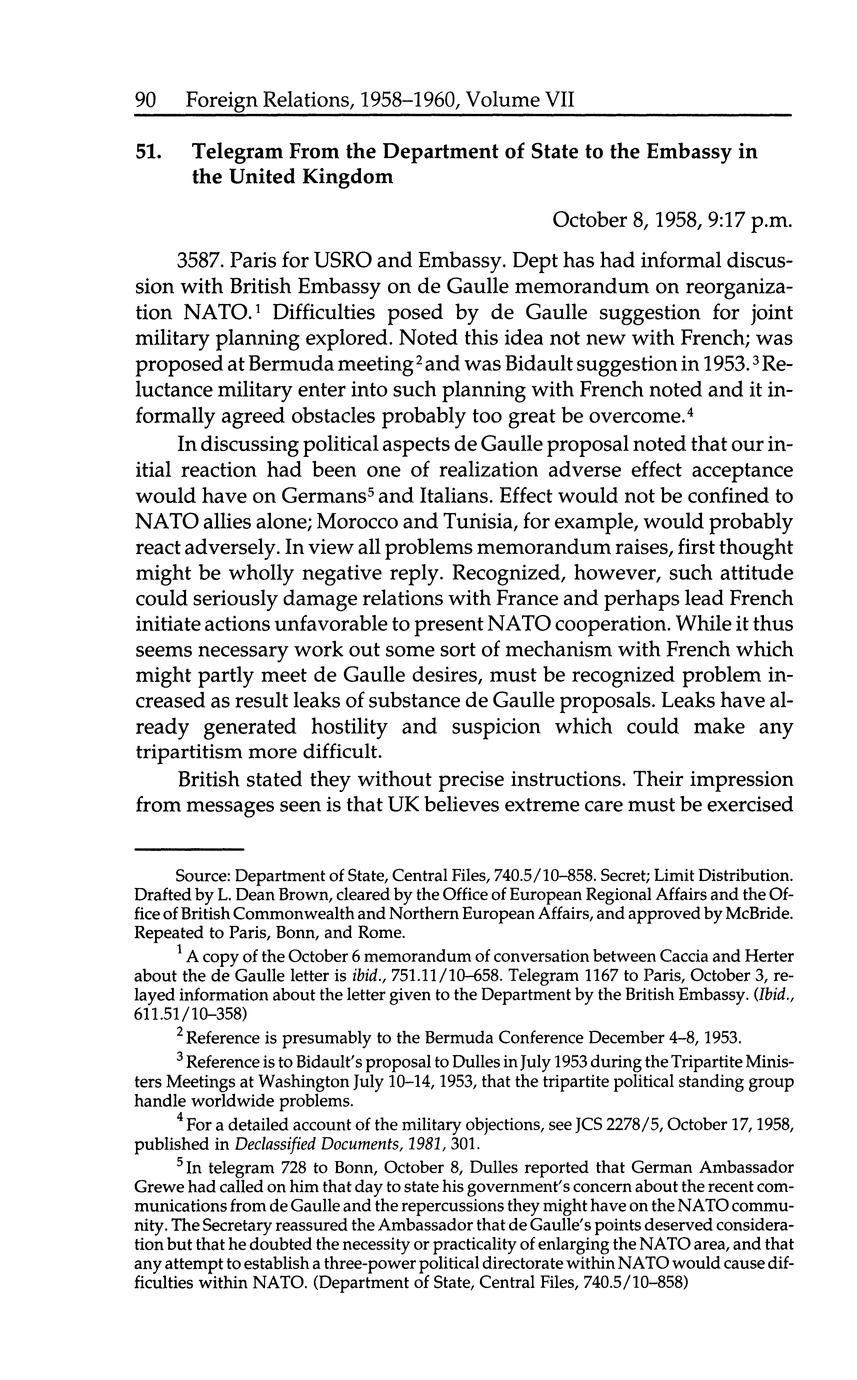 90 Foreign Relations, 1958–1960, Volume VII

51. Telegram From the Department of State to the Embassy in the United Kingdom

October 8, 1958, 9:17 p.m.

3587. Paris for USRO and Embassy. Dept has had informal discussion with British Embassy on de Gaulle memorandum on reorganization NATO.$^1$ Difficulties posed by de Gaulle suggestion for joint military planning explored. Noted this idea not new with French; was proposed at Bermuda meeting$^2$ and was Bidault suggestion in 1953.$^3$ Reluctance military enter into such planning with French noted and it informally agreed obstacles probably too great be overcome.$^4$

In discussing political aspects de Gaulle proposal noted that our initial reaction had been one of realization adverse effect acceptance would have on Germans$^5$ and Italians. Effect would not be confined to NATO allies alone; Morocco and Tunisia, for example, would probably react adversely. In view all problems memorandum raises, first thought might be wholly negative reply. Recognized, however, such attitude could seriously damage relations with France and perhaps lead French initiate actions unfavorable to present NATO cooperation. While it thus seems necessary work out some sort of mechanism with French which might partly meet de Gaulle desires, must be recognized problem increased as result leaks of substance de Gaulle proposals. Leaks have already generated hostility and suspicion which could make any tripartitism more difficult.

British stated they without precise instructions. Their impression from messages seen is that UK believes extreme care must be exercised

Source: Department of State, Central Files, 740.5/10–858. Secret; Limit Distribution. Drafted by L. Dean Brown, cleared by the Office of European Regional Affairs and the Office of British Commonwealth and Northern European Affairs, and approved by McBride. Repeated to Paris, Bonn, and Rome.

$^1$ A copy of the October 6 memorandum of conversation between Caccia and Herter about the de Gaulle letter is ibid., 751.11/10–658. Telegram 1167 to Paris, October 3, relayed information about the letter given to the Department by the British Embassy. (Ibid., 611.51/10–358)

$^2$ Reference is presumably to the Bermuda Conference December 4–8, 1953.

$^3$ Reference is to Bidault's proposal to Dulles in July 1953 during the Tripartite Ministers Meetings at Washington July 10–14, 1953, that the tripartite political standing group handle worldwide problems.

$^4$ For a detailed account of the military objections, see JCS 2278/5, October 17, 1958, published in Declassified Documents, 1981, 301.

$^5$ In telegram 728 to Bonn, October 8, Dulles reported that German Ambassador Grewe had called on him that day to state his government's concern about the recent communications from de Gaulle and the repercussions they might have on the NATO community. The Secretary reassured the Ambassador that de Gaulle's points deserved consideration but that he doubted the necessity or practicality of enlarging the NATO area, and that any attempt to establish a three-power political directorate within NATO would cause difficulties within NATO. (Department of State, Central Files, 740.5/10–858)